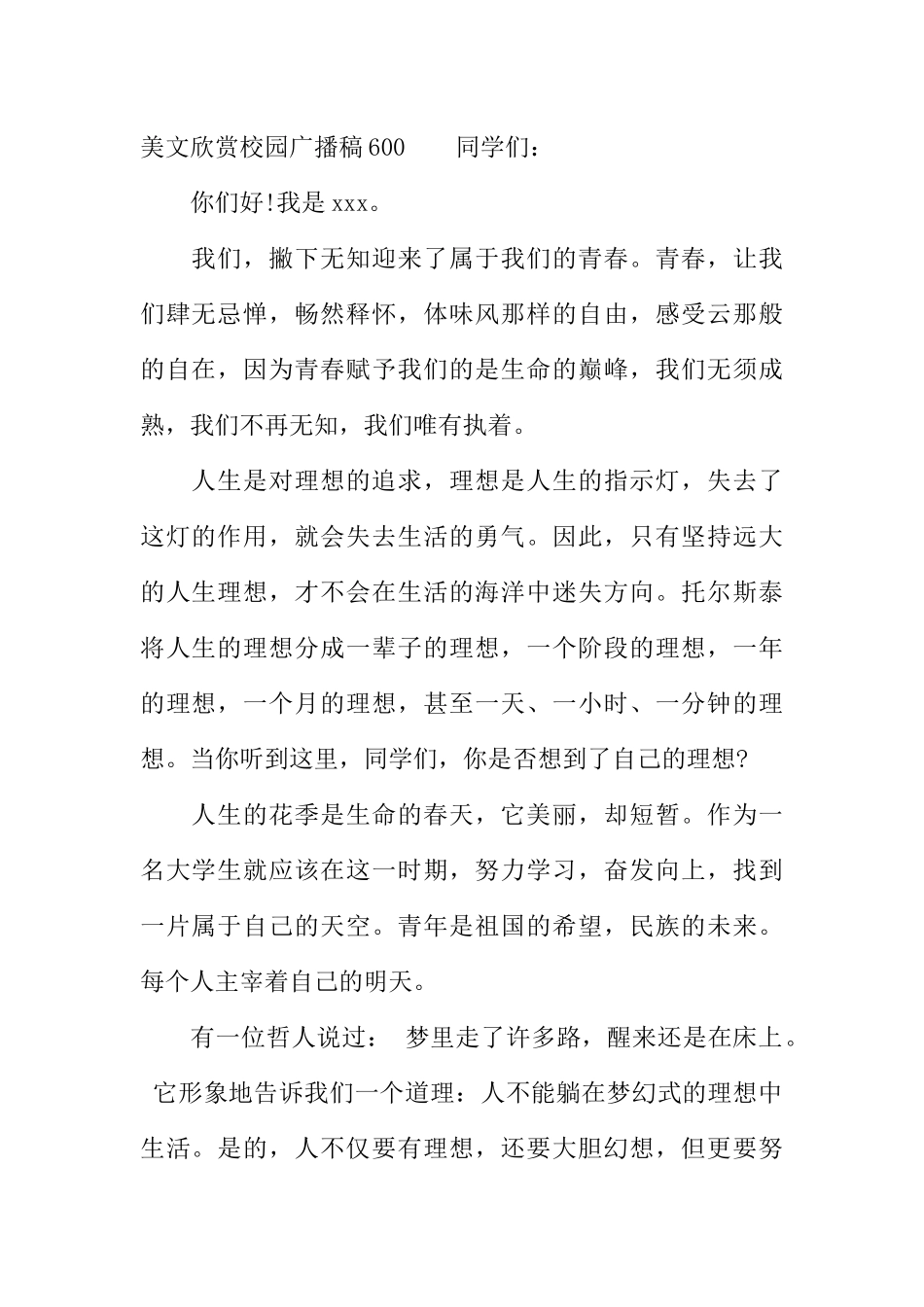 美文欣赏校园广播稿600　　同学们：

你们好!我是xxx。

我们，撇下无知迎来了属于我们的青春。青春，让我们肆无忌惮，畅然释怀，体味风那样的自由，感受云那般的自在，因为青春赋予我们的是生命的巅峰，我们无须成熟，我们不再无知，我们唯有执着。

人生是对理想的追求，理想是人生的指示灯，失去了这灯的作用，就会失去生活的勇气。因此，只有坚持远大的人生理想，才不会在生活的海洋中迷失方向。托尔斯泰将人生的理想分成一辈子的理想，一个阶段的理想，一年的理想，一个月的理想，甚至一天、一小时、一分钟的理想。当你听到这里，同学们，你是否想到了自己的理想?

人生的花季是生命的春天，它美丽，却短暂。作为一名大学生就应该在这一时期，努力学习，奋发向上，找到一片属于自己的天空。青年是祖国的希望，民族的未来。每个人主宰着自己的明天。

有一位哲人说过：　梦里走了许多路，醒来还是在床上。　它形象地告诉我们一个道理：人不能躺在梦幻式的理想中生活。是的，人不仅要有理想，还要大胆幻想，但更要努